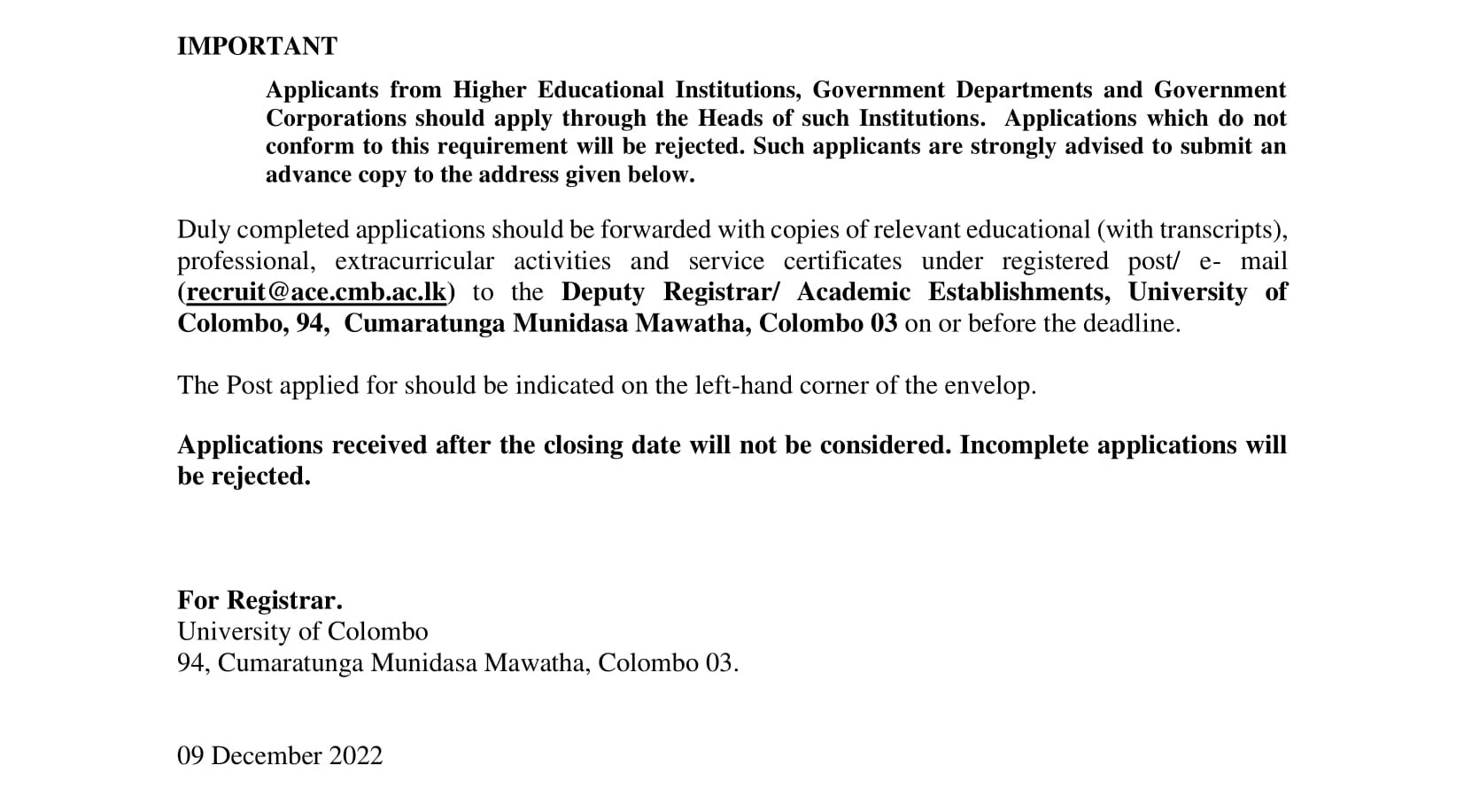 IMPORTANT

Applicants from Higher Educational Institutions, Government Departments and Government Corporations should apply through the Heads of such Institutions. Applications which do not conform to this requirement will be rejected. Such applicants are strongly advised to submit an advance copy to the address given below.

Duly completed applications should be forwarded with copies of relevant educational (with transcripts), professional, extracurricular activities and service certificates under registered post/ e- mail (recruit@ace.cmb.ac.lk) to the Deputy Registrar/ Academic Establishments, University of Colombo, 94, Cumaratunga Munidasa Mawatha, Colombo 03 on or before the deadline.

The Post applied for should be indicated on the left-hand corner of the envelop.

Applications received after the closing date will not be considered. Incomplete applications will be rejected.

For Registrar.
University of Colombo
94, Cumaratunga Munidasa Mawatha, Colombo 03.

09 December 2022